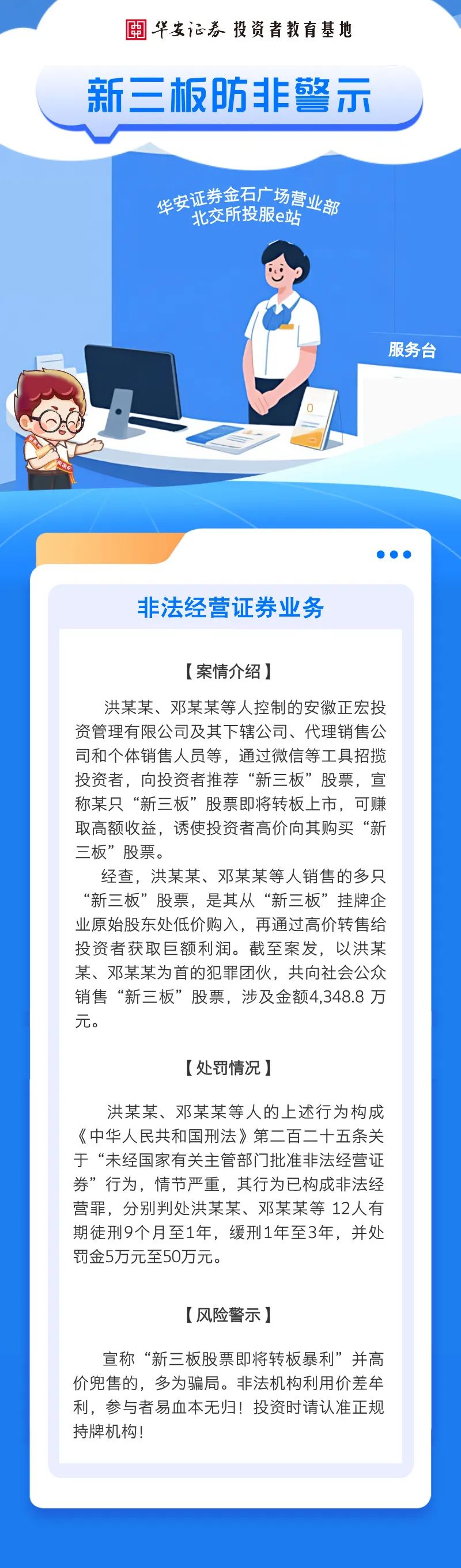 华安证券 投资者教育基地

新三板防非警示

华安证券金石广场营业部
北交所投服e站

服务台

非法经营证券业务

【案情介绍】

洪某某、邓某某等人控制的安徽正宏投资管理有限公司及其下辖公司、代理销售公司和个体销售人员等，通过微信等工具招揽投资者，向投资者推荐“新三板”股票，宣称某只“新三板”股票即将转板上市，可赚取高额收益，诱使投资者高价向其购买“新三板”股票。

经查，洪某某、邓某某等人销售的多只“新三板”股票，是其从“新三板”挂牌企业原始股东处低价购入，再通过高价转售给投资者获取巨额利润。截至案发，以洪某某、邓某某为首的犯罪团伙，共向社会公众销售“新三板”股票，涉及金额4,348.8 万元。

【处罚情况】

洪某某、邓某某等人的上述行为构成《中华人民共和国刑法》第二百二十五条关于“未经国家有关主管部门批准非法经营证券”行为，情节严重，其行为已构成非法经营罪，分别判处洪某某、邓某某等 12人有期徒刑9个月至1年，缓刑1年至3年，并处罚金5万元至50万元。

【风险警示】

宣称“新三板股票即将转板暴利”并高价兜售的，多为骗局。非法机构利用价差牟利，参与者易血本无归！投资时请认准正规持牌机构！